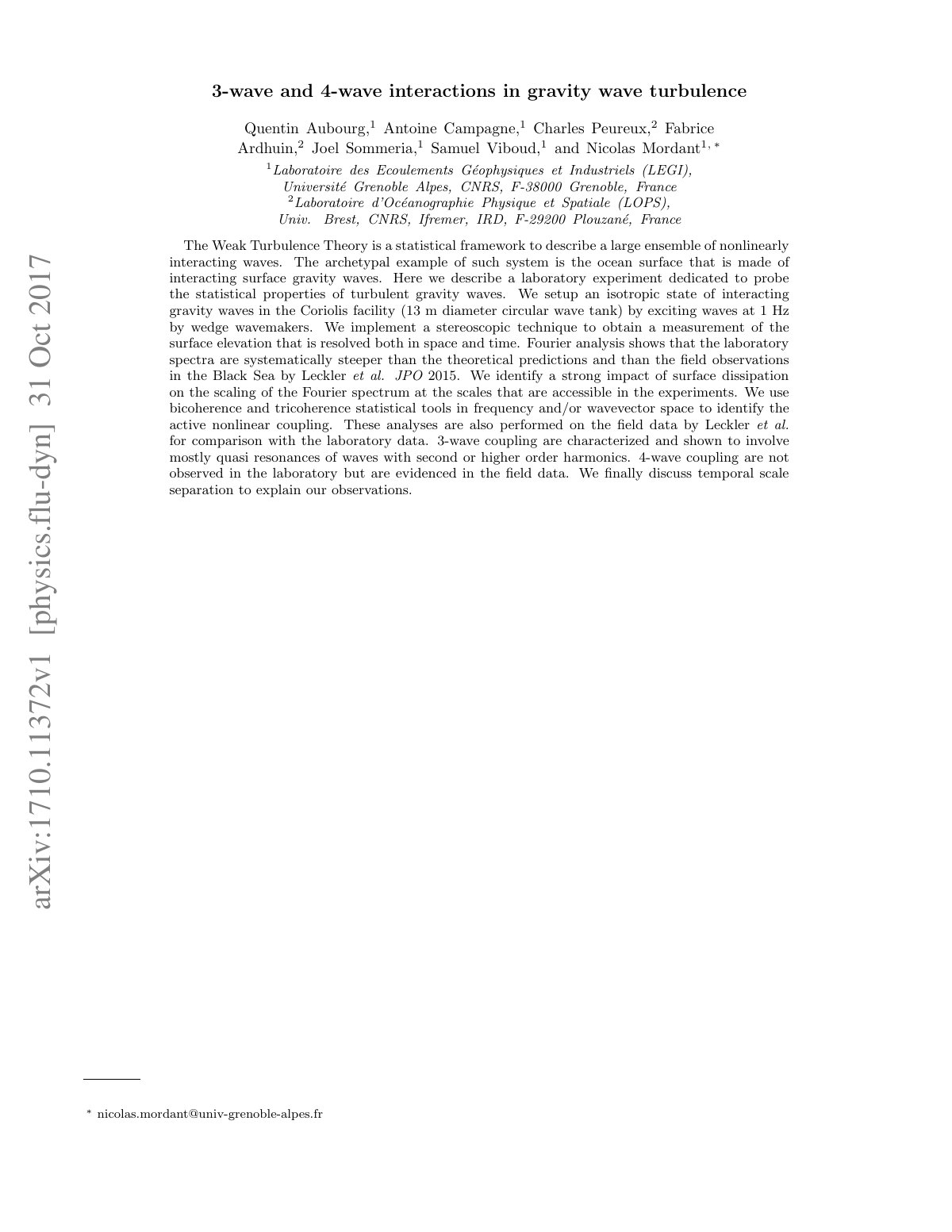 3-wave and 4-wave interactions in gravity wave turbulence

Quentin Aubourg,$^{1}$ Antoine Campagne,$^{1}$ Charles Peureux,$^{2}$ Fabrice Ardhuin,$^{2}$ Joel Sommeria,$^{1}$ Samuel Viboud,$^{1}$ and Nicolas Mordant$^{1,*}$

$^{1}$Laboratoire des Ecoulements Géophysiques et Industriels (LEGI), Université Grenoble Alpes, CNRS, F-38000 Grenoble, France
$^{2}$Laboratoire d'Océanographie Physique et Spatiale (LOPS), Univ. Brest, CNRS, Ifremer, IRD, F-29200 Plouzané, France

The Weak Turbulence Theory is a statistical framework to describe a large ensemble of nonlinearly interacting waves. The archetypal example of such system is the ocean surface that is made of interacting surface gravity waves. Here we describe a laboratory experiment dedicated to probe the statistical properties of turbulent gravity waves. We setup an isotropic state of interacting gravity waves in the Coriolis facility (13 m diameter circular wave tank) by exciting waves at 1 Hz by wedge wavemakers. We implement a stereoscopic technique to obtain a measurement of the surface elevation that is resolved both in space and time. Fourier analysis shows that the laboratory spectra are systematically steeper than the theoretical predictions and than the field observations in the Black Sea by Leckler et al. JPO 2015. We identify a strong impact of surface dissipation on the scaling of the Fourier spectrum at the scales that are accessible in the experiments. We use bicoherence and tricoherence statistical tools in frequency and/or wavevector space to identify the active nonlinear coupling. These analyses are also performed on the field data by Leckler et al. for comparison with the laboratory data. 3-wave coupling are characterized and shown to involve mostly quasi resonances of waves with second or higher order harmonics. 4-wave coupling are not observed in the laboratory but are evidenced in the field data. We finally discuss temporal scale separation to explain our observations.

$^{*}$ nicolas.mordant@univ-grenoble-alpes.fr

arXiv:1710.11372v1 [physics.flu-dyn] 31 Oct 2017